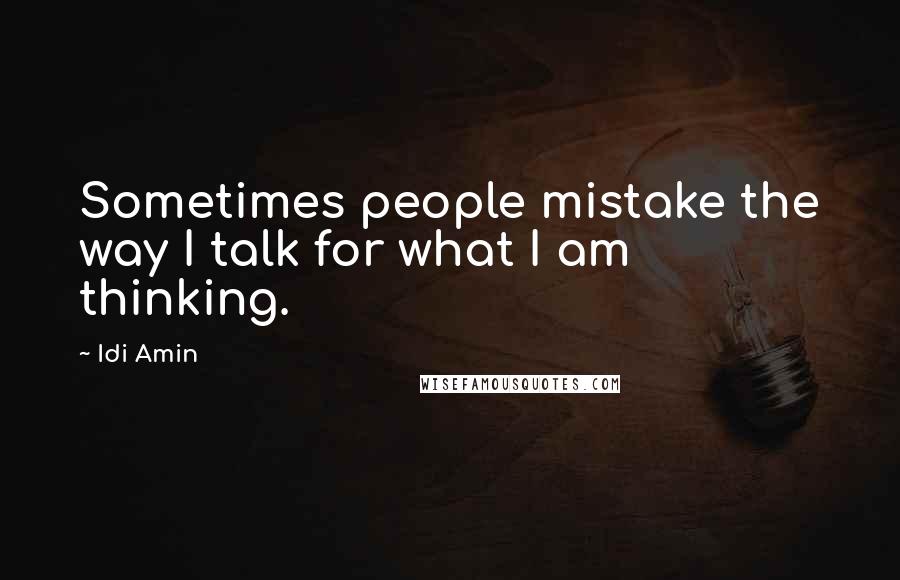 Sometimes people mistake the way I talk for what I am thinking.

~ Idi Amin

WISEFAMOUSQUOTES.COM